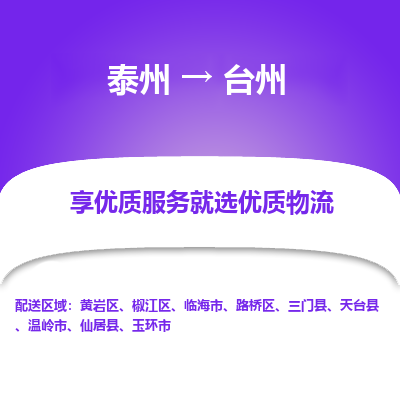 泰州 → 台州

享优质服务就选优质物流

配送区域：黄岩区、椒江区、临海市、路桥区、三门县、天台县、温岭市、仙居县、玉环市